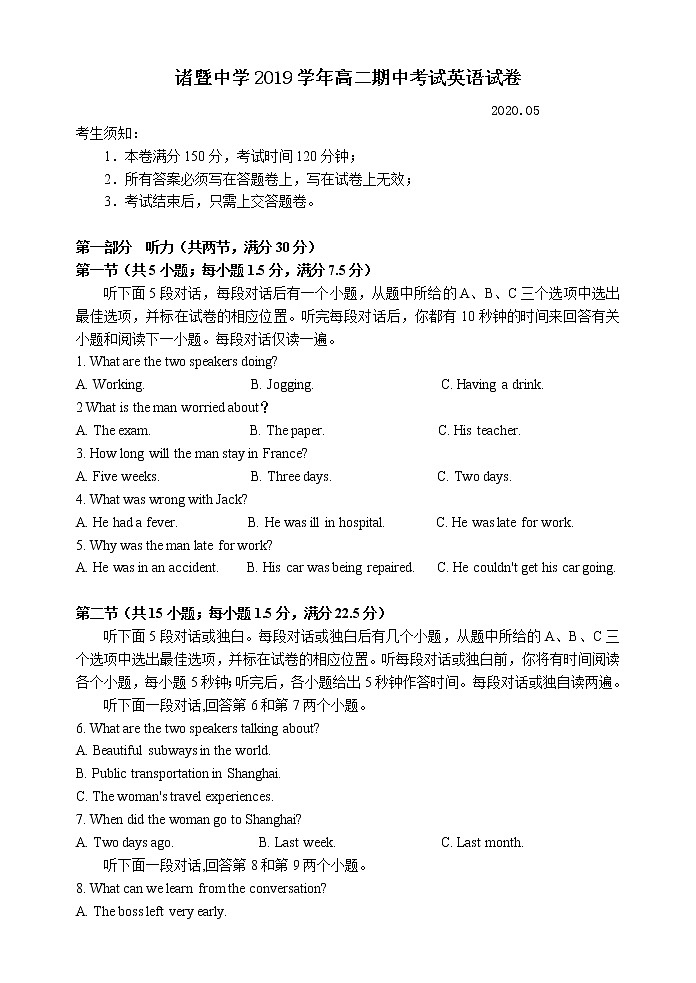 诸暨中学 2019 学年高二期中考试英语试卷

2020.05

考生须知：

1．本卷满分 150 分，考试时间 120 分钟；

2．所有答案必须写在答题卷上，写在试卷上无效；

3．考试结束后，只需上交答题卷。

第一部分 听力（共两节，满分 30 分）

第一节（共 5 小题；每小题 1.5 分，满分 7.5 分）

听下面 5 段对话，每段对话后有一个小题，从题中所给的 A、B、C 三个选项中选出最佳选项，并标在试卷的相应位置。听完每段对话后，你都有 10 秒钟的时间来回答有关小题和阅读下一小题。每段对话仅读一遍。

1. What are the two speakers doing?

A. Working. B. Jogging. C. Having a drink.

2 What is the man worried about？

A. The exam. B. The paper. C. His teacher.

3. How long will the man stay in France?

A. Five weeks. B. Three days. C. Two days.

4. What was wrong with Jack?

A. He had a fever. B. He was ill in hospital. C. He was late for work.

5. Why was the man late for work?

A. He was in an accident. B. His car was being repaired. C. He couldn't get his car going.

第二节（共 15 小题；每小题 1.5 分，满分 22.5 分）

听下面 5 段对话或独白。每段对话或独白后有几个小题，从题中所给的 A、B、C 三个选项中选出最佳选项，并标在试卷的相应位置。听每段对话或独白前，你将有时间阅读各个小题，每小题 5 秒钟；听完后，各小题给出 5 秒钟作答时间。每段对话或独白读两遍。

听下面一段对话，回答第 6 和第 7 两个小题。

6. What are the two speakers talking about?

A. Beautiful subways in the world.

B. Public transportation in Shanghai.

C. The woman's travel experiences.

7. When did the woman go to Shanghai?

A. Two days ago. B. Last week. C. Last month.

听下面一段对话，回答第 8 和第 9 两个小题。

8. What can we learn from the conversation?

A. The boss left very early.